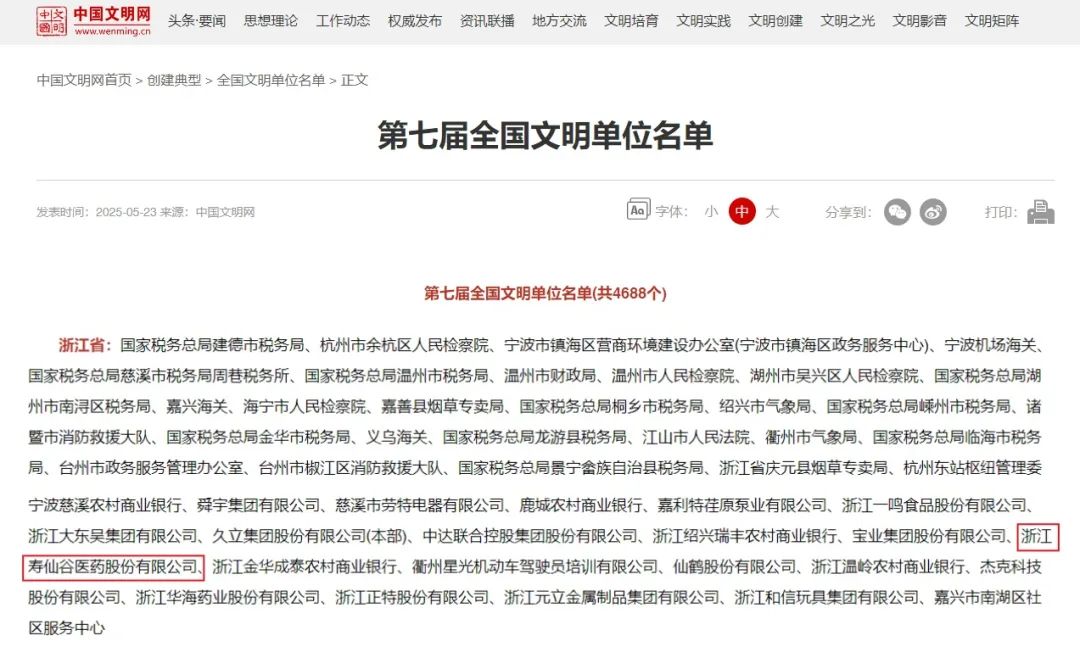 中国文明网 www.wenming.cn 头条·要闻 思想理论 工作动态 权威发布 资讯联播 地方交流 文明培育 文明实践 文明创建 文明之光 文明影音 文明矩阵

中国文明网首页 > 创建典型 > 全国文明单位名单 > 正文

第七届全国文明单位名单

发表时间：2025-05-23 来源：中国文明网

字体： 小 中 大 分享到： 打印：

第七届全国文明单位名单(共4688个)

浙江省：国家税务总局建德市税务局、杭州市余杭区人民检察院、宁波市镇海区营商环境建设办公室(宁波市镇海区政务服务中心)、宁波机场海关、国家税务总局慈溪市税务局周巷税务所、国家税务总局温州市税务局、温州市财政局、温州市人民检察院、湖州市吴兴区人民检察院、国家税务总局湖州市南浔区税务局、嘉兴海关、海宁市人民检察院、嘉善县烟草专卖局、国家税务总局桐乡市税务局、绍兴市气象局、国家税务总局嵊州市税务局、诸暨市消防救援大队、国家税务总局金华市税务局、义乌海关、国家税务总局龙游县税务局、江山市人民法院、衢州市气象局、国家税务总局临海市税务局、台州市政务服务管理办公室、台州市椒江区消防救援大队、国家税务总局景宁畲族自治县税务局、浙江省庆元县烟草专卖局、杭州东站枢纽管理委

宁波慈溪农村商业银行、舜宇集团有限公司、慈溪市劳特电器有限公司、鹿城农村商业银行、嘉利特荏原泵业有限公司、浙江一鸣食品股份有限公司、浙江大东吴集团有限公司、久立集团股份有限公司(本部)、中达联合控股集团股份有限公司、浙江绍兴瑞丰农村商业银行、宝业集团股份有限公司、浙江寿仙谷医药股份有限公司、浙江金华成泰农村商业银行、衢州星光机动车驾驶员培训有限公司、仙鹤股份有限公司、浙江温岭农村商业银行、杰克科技股份有限公司、浙江华海药业股份有限公司、浙江正特股份有限公司、浙江元立金属制品集团有限公司、浙江和信玩具集团有限公司、嘉兴市南湖区社区服务中心